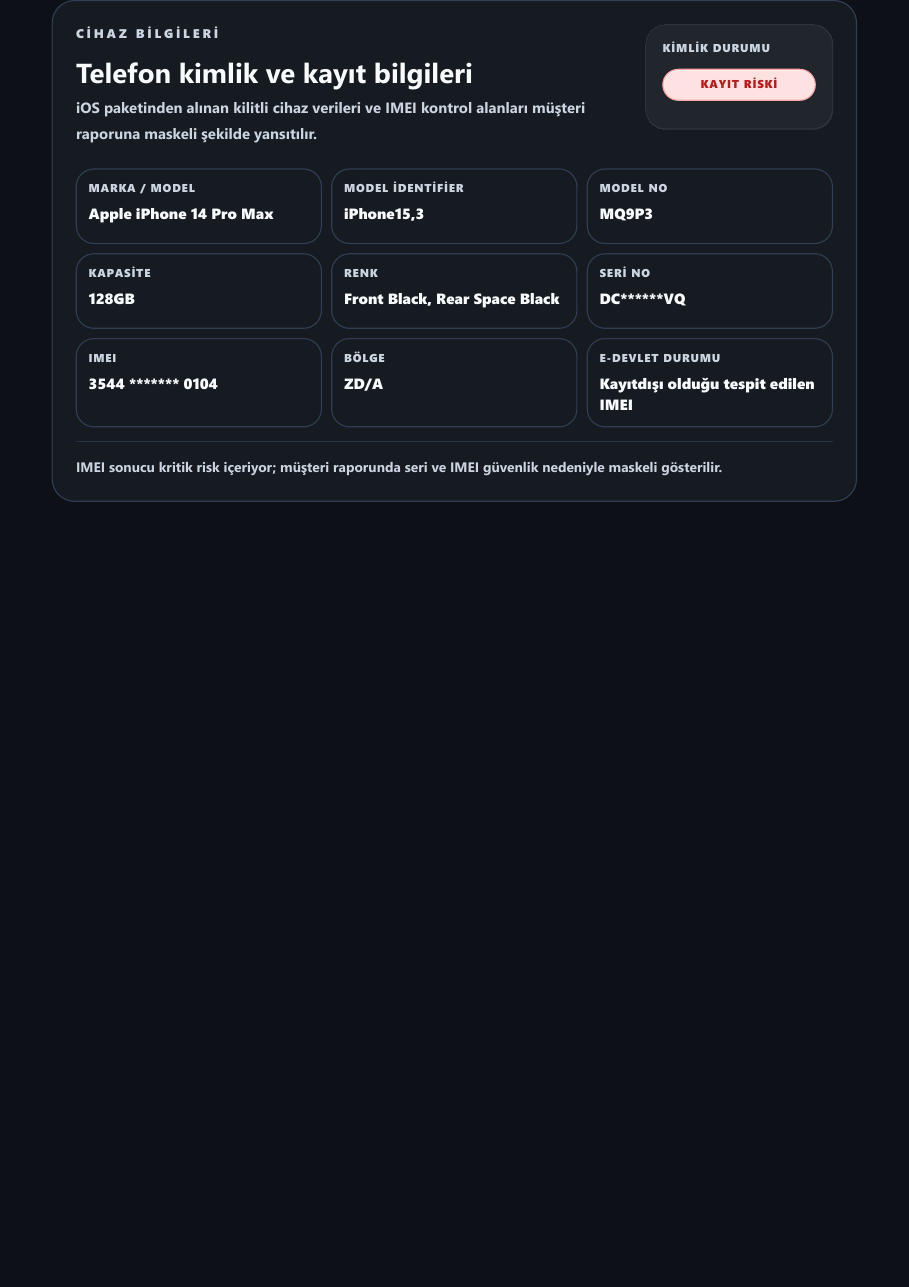 CİHAZ BİLGİLERİ

Telefon kimlik ve kayıt bilgileri

iOS paketinden alınan kilitli cihaz verileri ve IMEI kontrol alanları müşteri raporuna maskeli şekilde yansıtılır.

KİMLİK DURUMU

KAYIT RİSKİ

MARKA / MODEL
Apple iPhone 14 Pro Max

MODEL İDENTİFİER
iPhone15,3

MODEL NO
MQ9P3

KAPASİTE
128GB

RENK
Front Black, Rear Space Black

SERİ NO
DC******VQ

IMEI
3544 ******* 0104

BÖLGE
ZD/A

E-DEVLET DURUMU
Kayıtdışı olduğu tespit edilen IMEI

IMEI sonucu kritik risk içeriyor; müşteri raporunda seri ve IMEI güvenlik nedeniyle maskeli gösterilir.